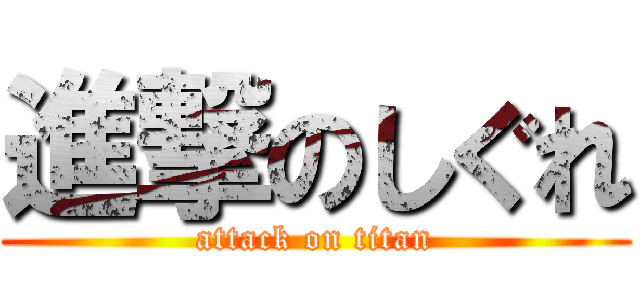 進撃のしぐれ
attack on titan